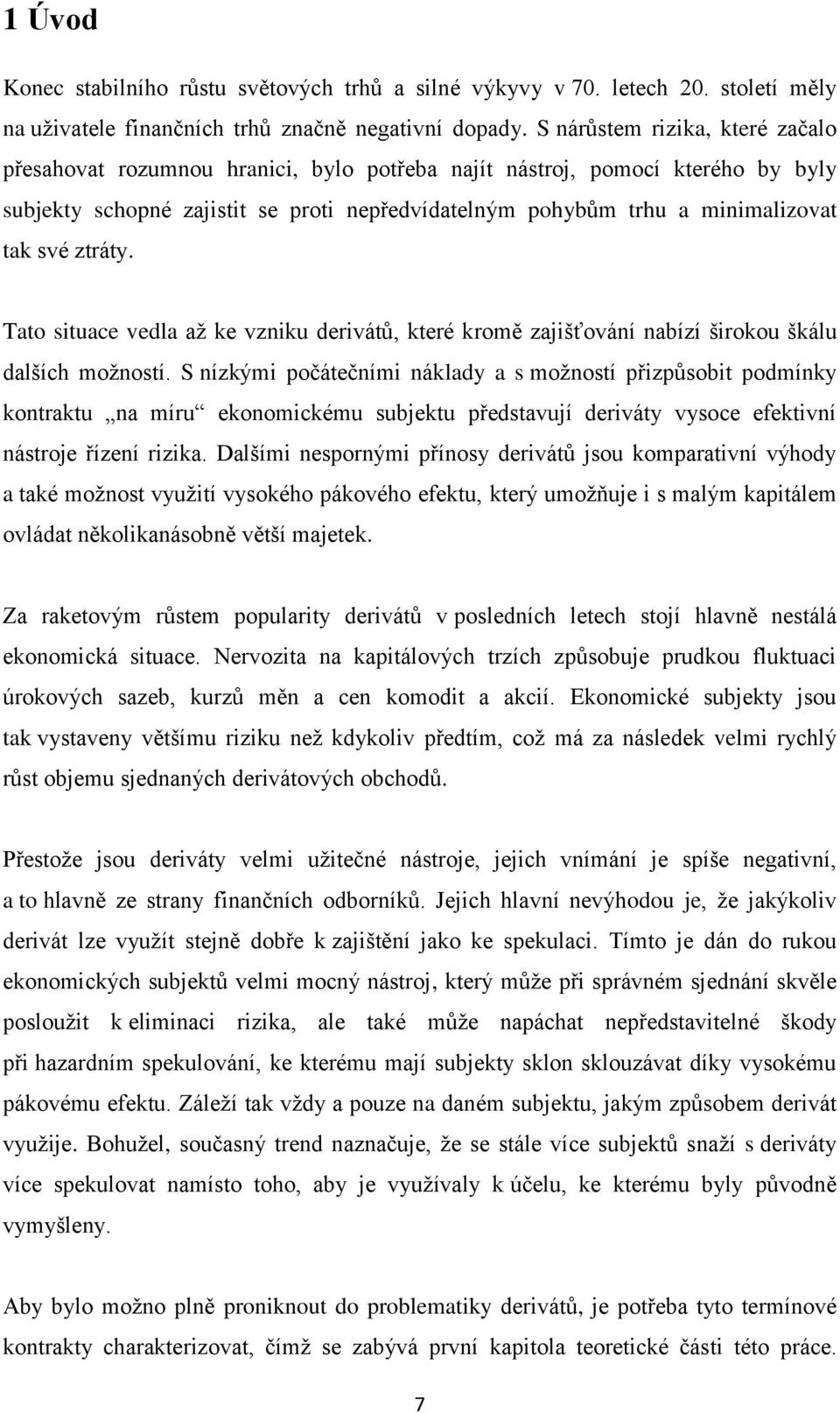 1 Úvod

Konec stabilního růstu světových trhů a silné výkyvy v 70. letech 20. století měly na uživatele finančních trhů značně negativní dopady. S nárůstem rizika, které začalo přesahovat rozumnou hranici, bylo potřeba najít nástroj, pomocí kterého by byly subjekty schopné zajistit se proti nepředvídatelným pohybům trhu a minimalizovat tak své ztráty.

Tato situace vedla až ke vzniku derivátů, které kromě zajišťování nabízí širokou škálu dalších možností. S nízkými počátečními náklady a s možností přizpůsobit podmínky kontraktu „na míru“ ekonomickému subjektu představují deriváty vysoce efektivní nástroje řízení rizika. Dalšími nespornými přínosy derivátů jsou komparativní výhody a také možnost využití vysokého pákového efektu, který umožňuje i s malým kapitálem ovládat několikanásobně větší majetek.

Za raketovým růstem popularity derivátů v posledních letech stojí hlavně nestálá ekonomická situace. Nervozita na kapitálových trzích způsobuje prudkou fluktuaci úrokových sazeb, kurzů měn a cen komodit a akcií. Ekonomické subjekty jsou tak vystaveny většímu riziku než kdykoliv předtím, což má za následek velmi rychlý růst objemu sjednaných derivátových obchodů.

Přestože jsou deriváty velmi užitečné nástroje, jejich vnímání je spíše negativní, a to hlavně ze strany finančních odborníků. Jejich hlavní nevýhodou je, že jakýkoliv derivát lze využít stejně dobře k zajištění jako ke spekulaci. Tímto je dán do rukou ekonomických subjektů velmi mocný nástroj, který může při správném sjednání skvěle posloužit k eliminaci rizika, ale také může napáchat nepředstavitelné škody při hazardním spekulování, ke kterému mají subjekty sklon sklouzávat díky vysokému pákovému efektu. Záleží tak vždy a pouze na daném subjektu, jakým způsobem derivát využije. Bohužel, současný trend naznačuje, že se stále více subjektů snaží s deriváty více spekulovat namísto toho, aby je využívaly k účelu, ke kterému byly původně vymyšleny.

Aby bylo možno plně proniknout do problematiky derivátů, je potřeba tyto termínové kontrakty charakterizovat, čímž se zabývá první kapitola teoretické části této práce.

7